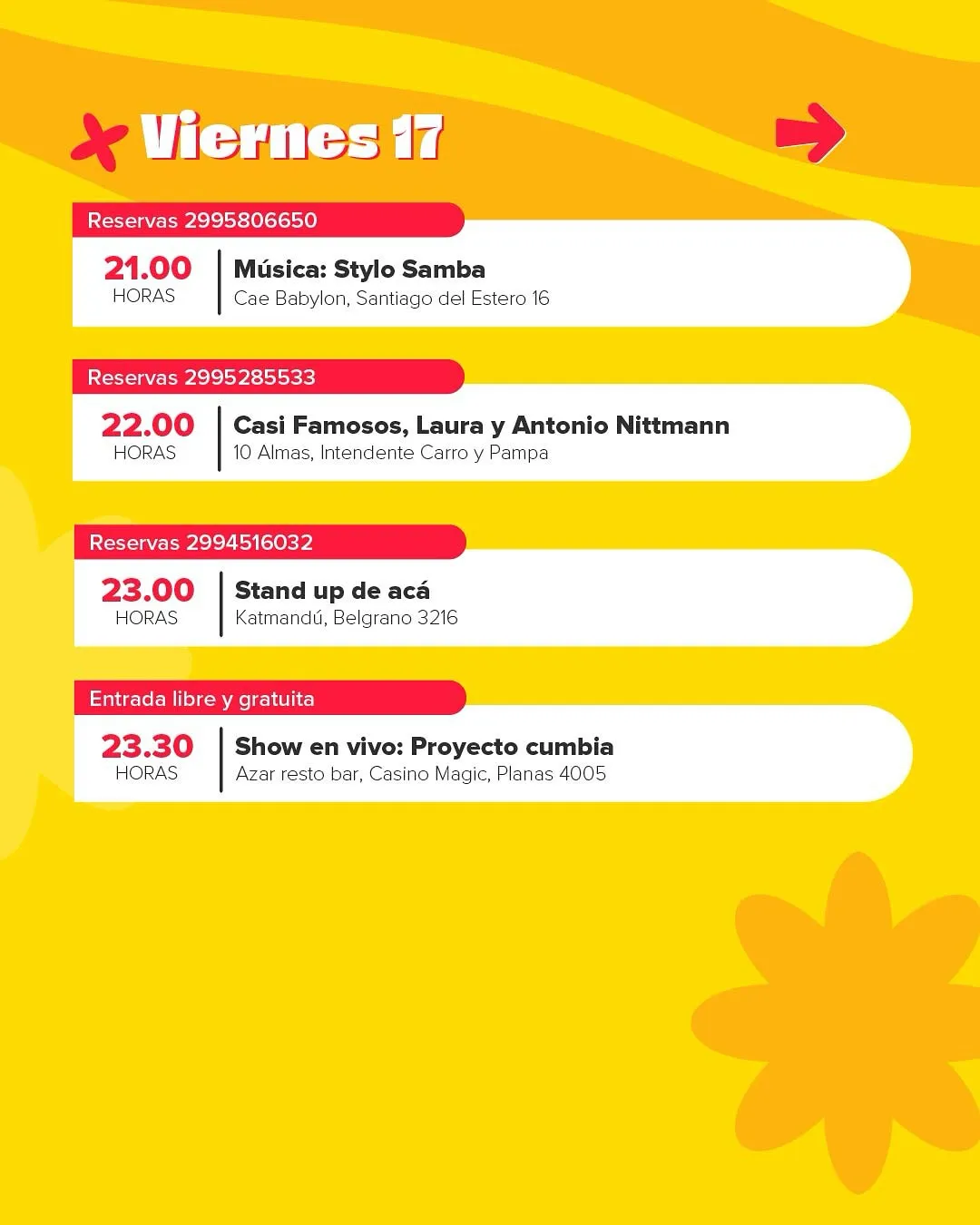 Viernes 17

Reservas 2995806650

21.00
HORAS

Música: Stylo Samba
Cae Babylon, Santiago del Estero 16

Reservas 2995285533

22.00
HORAS

Casi Famosos, Laura y Antonio Nittmann
10 Almas, Intendente Carro y Pampa

Reservas 2994516032

23.00
HORAS

Stand up de acá
Katmandú, Belgrano 3216

Entrada libre y gratuita

23.30
HORAS

Show en vivo: Proyecto cumbia
Azar resto bar, Casino Magic, Planas 4005